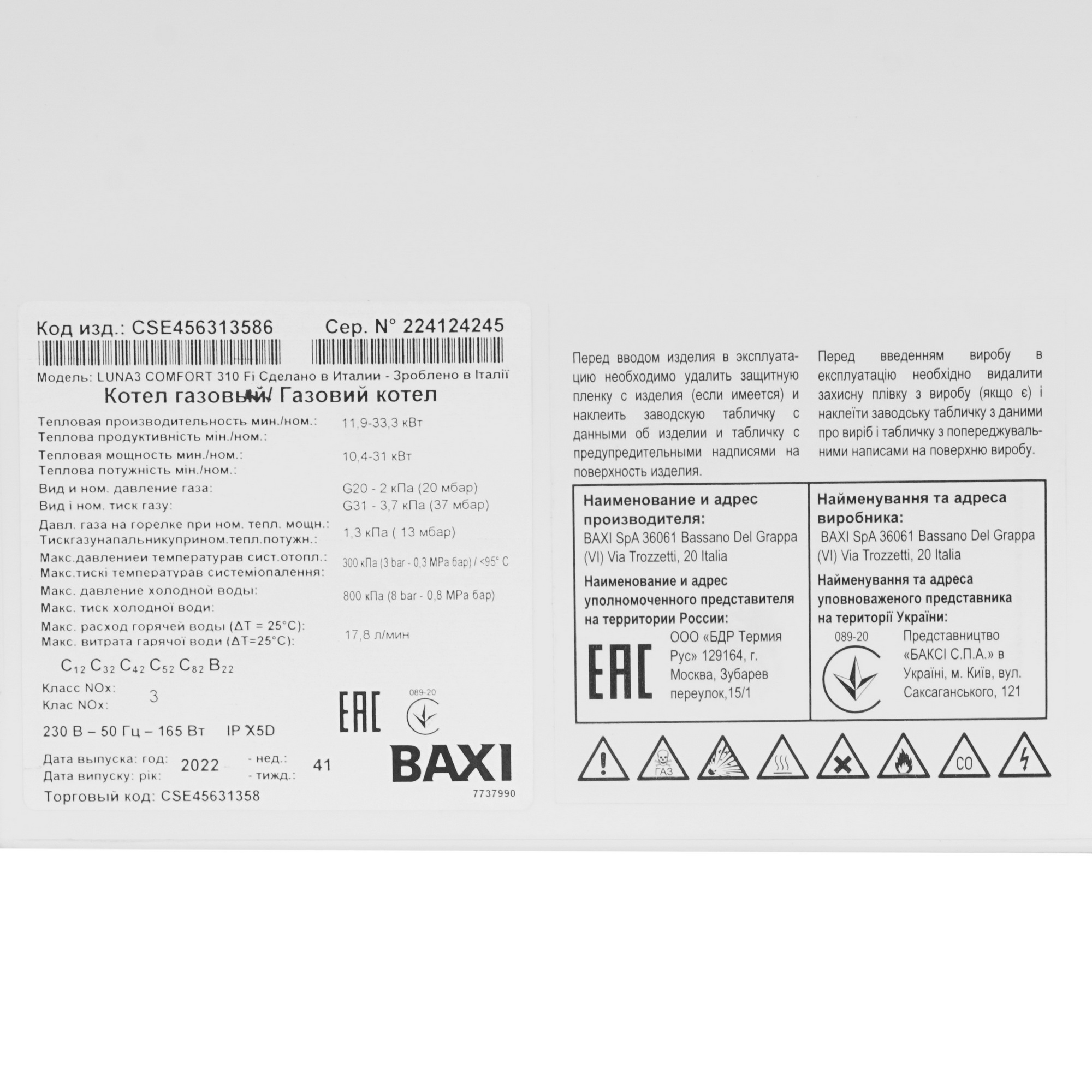 Код изд.: CSE456313586

Сер. N° 224124245

Модель: LUNA3 COMFORT 310 Fi Сделано в Италии - Зроблено в Італії

Котел газовый/ Газовий котел

Тепловая производительность мин./ном.:
Теплова продуктивність мін./ном.: 11,9-33,3 кВт

Тепловая мощность мин./ном.:
Теплова потужність мін./ном.: 10,4-31 кВт

Вид и ном. давление газа:
Вид і ном. тиск газу: G20 - 2 кПа (20 мбар)
G31 - 3,7 кПа (37 мбар)

Давл. газа на горелке при ном. тепл. мощн.:
Тискгазунапальникуприном.тепл.потужн.: 1,3 кПа ( 13 мбар)

Макс.давлениеи температурав сист.отопл.:
Макс.тискі температурав системіопалення: 300 кПа (3 bar - 0,3 MPa бар) / <95° C

Макс. давление холодной воды:
Макс. тиск холодної води: 800 кПа (8 bar - 0,8 MPa бар)

Макс. расход горячей воды (ΔT = 25°C):
Макс. витрата гарячої води (ΔT=25°C): 17,8 л/мин

$C_{12}$ $C_{32}$ $C_{42}$ $C_{52}$ $C_{82}$ $B_{22}$

Класс NOx:
Клас NOx: 3

230 В – 50 Гц – 165 Вт IP X5D

EAC 089-20

Дата выпуска: год:
Дата випуску: рік: 2022 - нед.:
- тижд.: 41

BAXI

Торговый код: CSE45631358

7737990

Перед вводом изделия в эксплуатацию необходимо удалить защитную пленку с изделия (если имеется) и наклеить заводскую табличку с данными об изделии и табличку с предупредительными надписями на поверхность изделия.

Перед введенням виробу в експлуатацію необхідно видалити захисну плівку з виробу (якщо є) і наклеїти заводську табличку з даними про виріб і табличку з попереджувальними написами на поверхню виробу.

Наименование и адрес производителя:
BAXI SpA 36061 Bassano Del Grappa (VI) Via Trozzetti, 20 Italia

Наименование и адрес уполномоченного представителя на территории России:
EAC
ООО «БДР Термия Рус» 129164, г. Москва, Зубарев переулок,15/1

Найменування та адреса виробника:
BAXI SpA 36061 Bassano Del Grappa (VI) Via Trozzetti, 20 Italia

Найменування та адреса уповноваженого представника на території України:
089-20
Представництво «БАКСІ С.П.А.» в Україні, м. Київ, вул. Саксаганського, 121

ГАЗ

CO